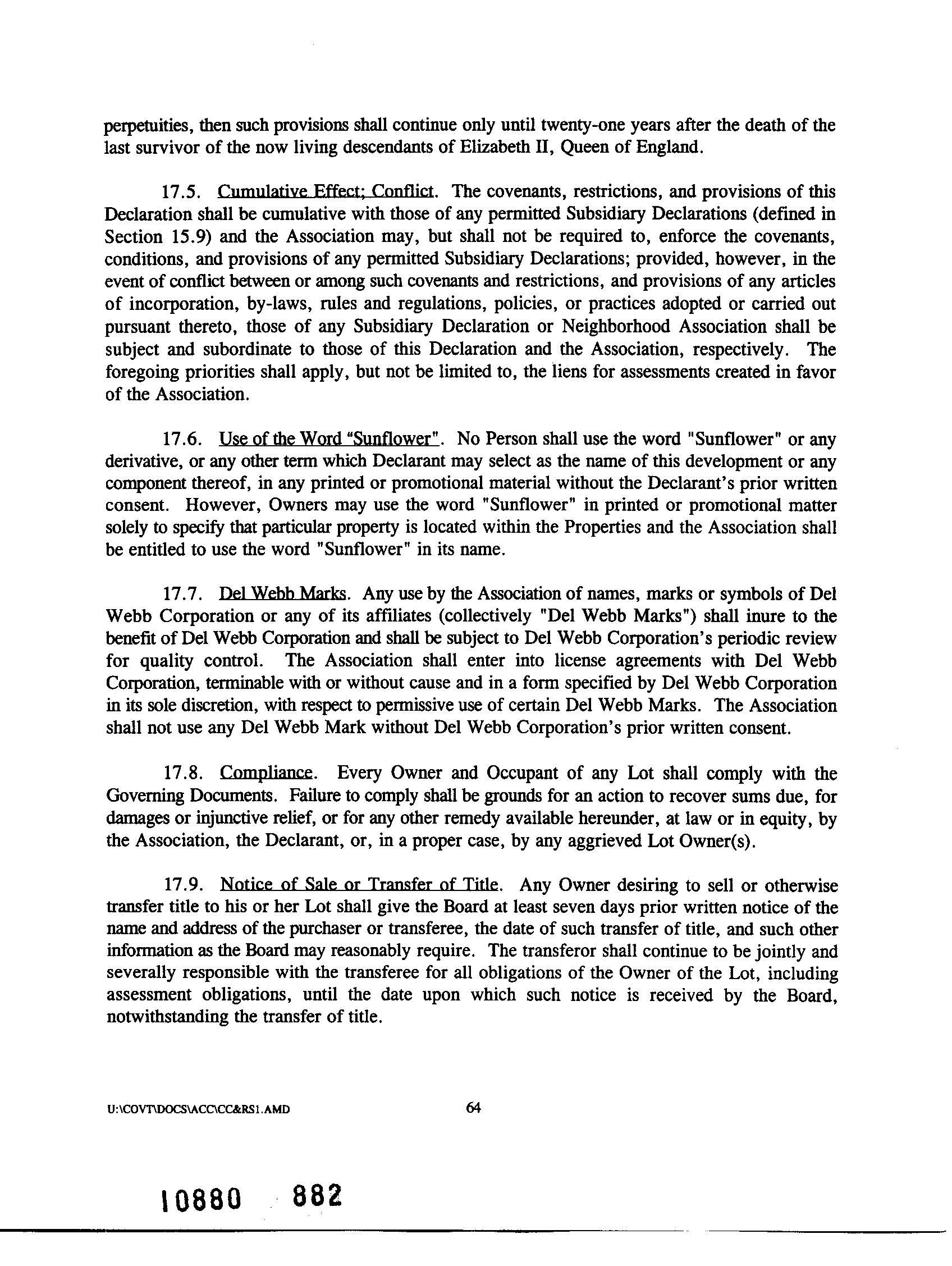 perpetuities, then such provisions shall continue only until twenty-one years after the death of the last survivor of the now living descendants of Elizabeth II, Queen of England.

17.5. Cumulative Effect; Conflict. The covenants, restrictions, and provisions of this Declaration shall be cumulative with those of any permitted Subsidiary Declarations (defined in Section 15.9) and the Association may, but shall not be required to, enforce the covenants, conditions, and provisions of any permitted Subsidiary Declarations; provided, however, in the event of conflict between or among such covenants and restrictions, and provisions of any articles of incorporation, by-laws, rules and regulations, policies, or practices adopted or carried out pursuant thereto, those of any Subsidiary Declaration or Neighborhood Association shall be subject and subordinate to those of this Declaration and the Association, respectively. The foregoing priorities shall apply, but not be limited to, the liens for assessments created in favor of the Association.

17.6. Use of the Word "Sunflower". No Person shall use the word "Sunflower" or any derivative, or any other term which Declarant may select as the name of this development or any component thereof, in any printed or promotional material without the Declarant's prior written consent. However, Owners may use the word "Sunflower" in printed or promotional matter solely to specify that particular property is located within the Properties and the Association shall be entitled to use the word "Sunflower" in its name.

17.7. Del Webb Marks. Any use by the Association of names, marks or symbols of Del Webb Corporation or any of its affiliates (collectively "Del Webb Marks") shall inure to the benefit of Del Webb Corporation and shall be subject to Del Webb Corporation's periodic review for quality control. The Association shall enter into license agreements with Del Webb Corporation, terminable with or without cause and in a form specified by Del Webb Corporation in its sole discretion, with respect to permissive use of certain Del Webb Marks. The Association shall not use any Del Webb Mark without Del Webb Corporation's prior written consent.

17.8. Compliance. Every Owner and Occupant of any Lot shall comply with the Governing Documents. Failure to comply shall be grounds for an action to recover sums due, for damages or injunctive relief, or for any other remedy available hereunder, at law or in equity, by the Association, the Declarant, or, in a proper case, by any aggrieved Lot Owner(s).

17.9. Notice of Sale or Transfer of Title. Any Owner desiring to sell or otherwise transfer title to his or her Lot shall give the Board at least seven days prior written notice of the name and address of the purchaser or transferee, the date of such transfer of title, and such other information as the Board may reasonably require. The transferor shall continue to be jointly and severally responsible with the transferee for all obligations of the Owner of the Lot, including assessment obligations, until the date upon which such notice is received by the Board, notwithstanding the transfer of title.

U:\COVT\DOCS\ACC\CC&RS1.AMD 64

10880 882